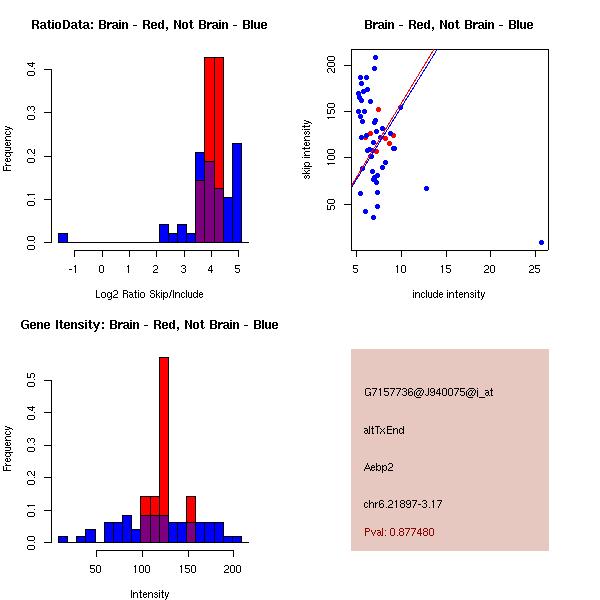 RatioData: Brain - Red, Not Brain - Blue

Frequency

0.0
0.1
0.2
0.3
0.4

-1
0
1
2
3
4
5

Log2 Ratio Skip/Include

Brain - Red, Not Brain - Blue

skip intensity

50
100
150
200

5
10
15
20
25

include intensity

Gene Itensity: Brain - Red, Not Brain - Blue

Frequency

0.0
0.1
0.2
0.3
0.4
0.5

50
100
150
200

Intensity

G7157736@J940075@i_at

altTxEnd

Aebp2

chr6.21897-3.17

Pval: 0.877480